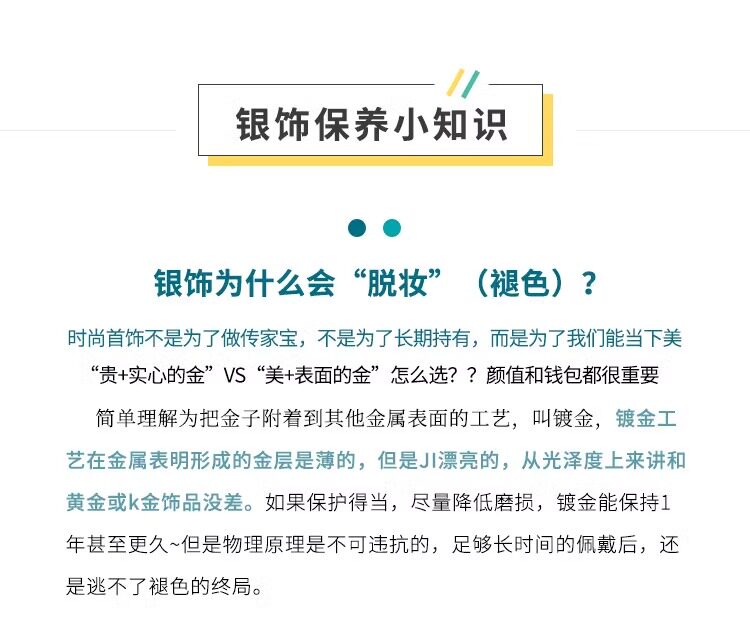 银饰保养小知识

银饰为什么会“脱妆”（褪色）？

时尚首饰不是为了做传家宝，不是为了长期持有，而是为了我们能当下美

“贵+实心的金”VS“美+表面的金”怎么选？？颜值和钱包都很重要

简单理解为把金子附着到其他金属表面的工艺，叫镀金，镀金工艺在金属表明形成的金层是薄的，但是JI漂亮的，从光泽度上来讲和黄金或k金饰品没差。如果保护得当，尽量降低磨损，镀金能保持1年甚至更久~但是物理原理是不可违抗的，足够长时间的佩戴后，还是逃不了褪色的终局。